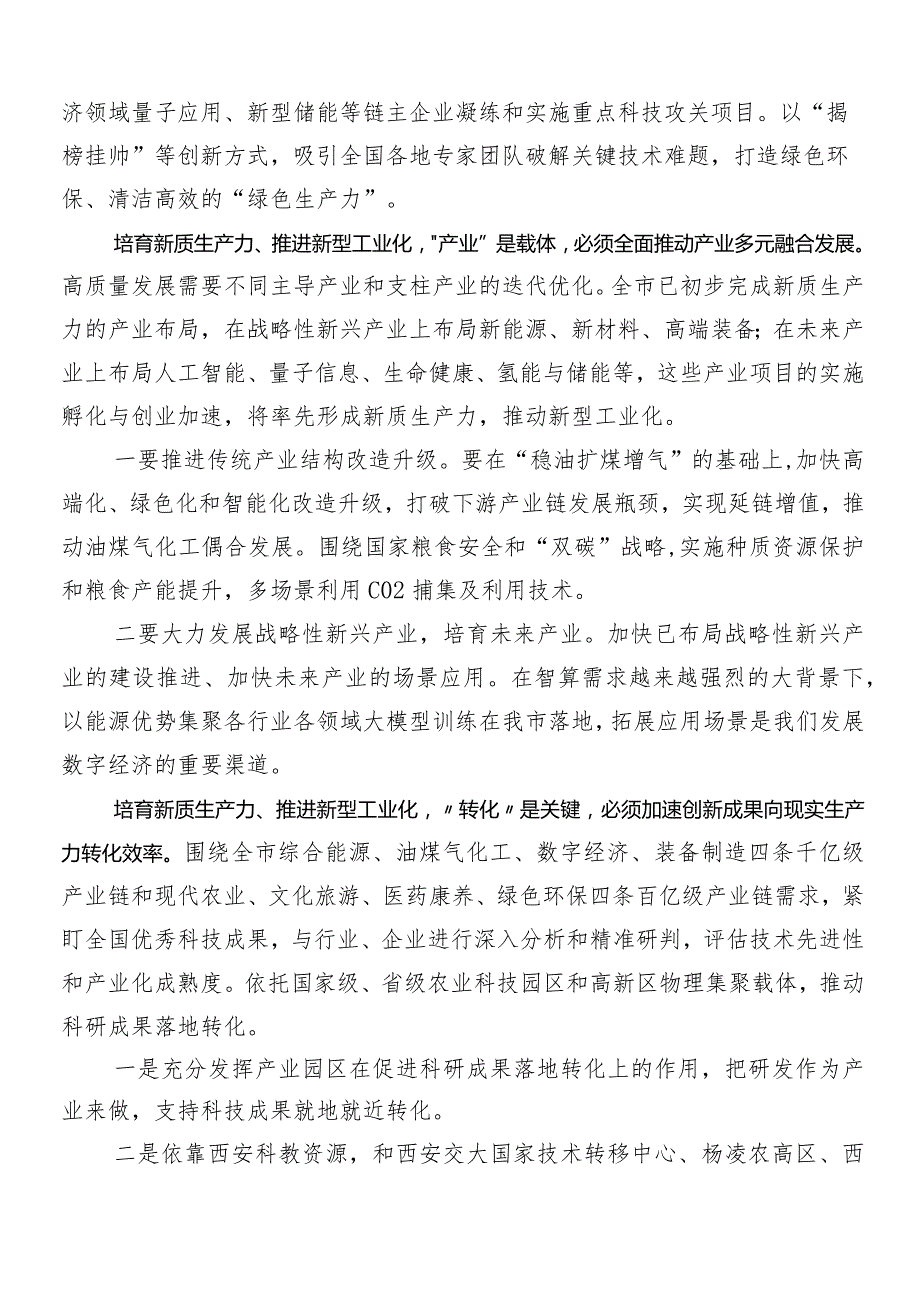 济领域量子应用、新型储能等链主企业凝练和实施重点科技攻关项目。以“揭榜挂帅”等创新方式，吸引全国各地专家团队破解关键技术难题，打造绿色环保、清洁高效的“绿色生产力”。

培育新质生产力、推进新型工业化，"产业"是载体，必须全面推动产业多元融合发展。高质量发展需要不同主导产业和支柱产业的迭代优化。全市已初步完成新质生产力的产业布局，在战略性新兴产业上布局新能源、新材料、高端装备；在未来产业上布局人工智能、量子信息、生命健康、氢能与储能等，这些产业项目的实施孵化与创业加速，将率先形成新质生产力，推动新型工业化。

一要推进传统产业结构改造升级。要在“稳油扩煤增气”的基础上,加快高端化、绿色化和智能化改造升级，打破下游产业链发展瓶颈，实现延链增值，推动油煤气化工偶合发展。围绕国家粮食安全和“双碳”战略,实施种质资源保护和粮食产能提升，多场景利用CO2捕集及利用技术。

二要大力发展战略性新兴产业，培育未来产业。加快已布局战略性新兴产业的建设推进、加快未来产业的场景应用。在智算需求越来越强烈的大背景下,以能源优势集聚各行业各领域大模型训练在我市落地,拓展应用场景是我们发展数字经济的重要渠道。

培育新质生产力、推进新型工业化，〃转化〃是关键，必须加速创新成果向现实生产力转化效率。围绕全市综合能源、油煤气化工、数字经济、装备制造四条千亿级产业链和现代农业、文化旅游、医药康养、绿色环保四条百亿级产业链需求，紧盯全国优秀科技成果，与行业、企业进行深入分析和精准研判，评估技术先进性和产业化成熟度。依托国家级、省级农业科技园区和高新区物理集聚载体，推动科研成果落地转化。

一是充分发挥产业园区在促进科研成果落地转化上的作用，把研发作为产业来做，支持科技成果就地就近转化。

二是依靠西安科教资源，和西安交大国家技术转移中心、杨凌农高区、西